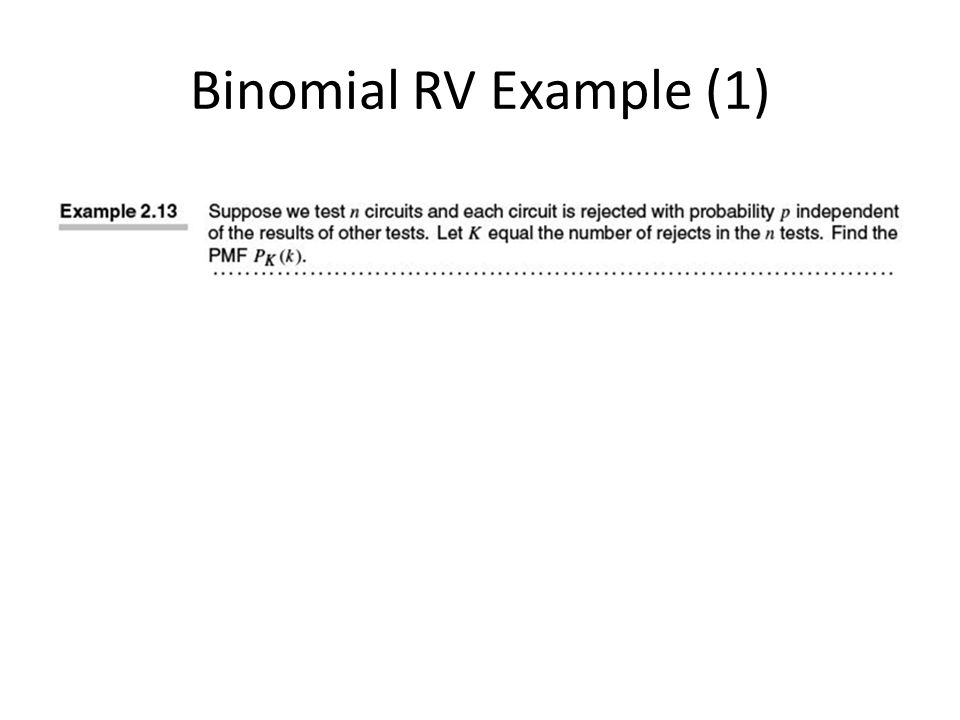 Binomial RV Example (1)

Example 2.13

Suppose we test $n$ circuits and each circuit is rejected with probability $p$ independent of the results of other tests. Let $K$ equal the number of rejects in the $n$ tests. Find the PMF $P_K(k)$.